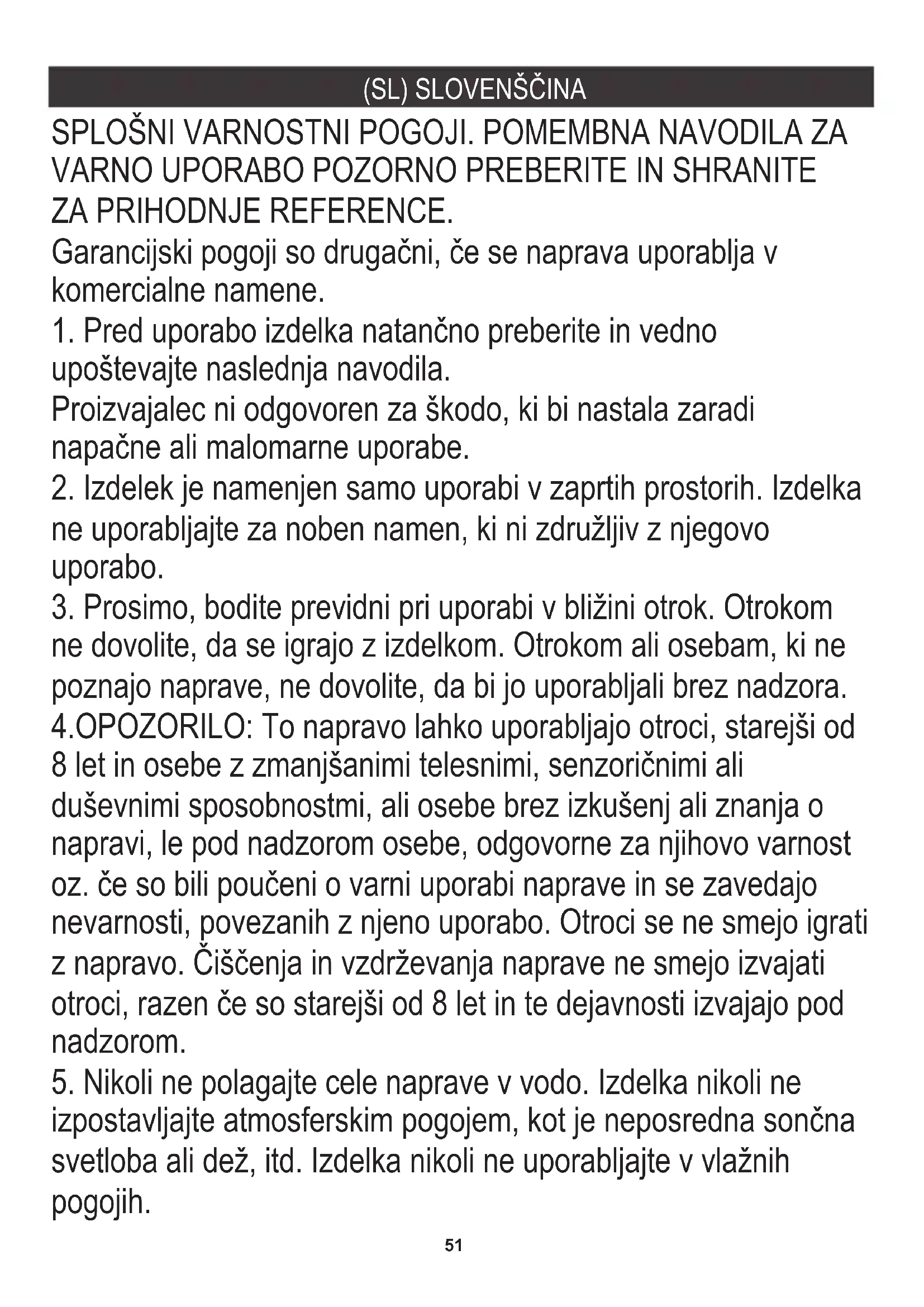 (SL) SLOVENŠČINA

SPLOŠNI VARNOSTNI POGOJI. POMEMBNA NAVODILA ZA VARNO UPORABO POZORNO PREBERITE IN SHRANITE ZA PRIHODNJE REFERENCE.

Garancijski pogoji so drugačni, če se naprava uporablja v komercialne namene.

1. Pred uporabo izdelka natančno preberite in vedno upoštevajte naslednja navodila.

Proizvajalec ni odgovoren za škodo, ki bi nastala zaradi napačne ali malomarne uporabe.

2. Izdelek je namenjen samo uporabi v zaprtih prostorih. Izdelka ne uporabljajte za noben namen, ki ni združljiv z njegovo uporabo.

3. Prosimo, bodite previdni pri uporabi v bližini otrok. Otrokom ne dovolite, da se igrajo z izdelkom. Otrokom ali osebam, ki ne poznajo naprave, ne dovolite, da bi jo uporabljali brez nadzora.

4.OPOZORILO: To napravo lahko uporabljajo otroci, starejši od 8 let in osebe z zmanjšanimi telesnimi, senzoričnimi ali duševnimi sposobnostmi, ali osebe brez izkušenj ali znanja o napravi, le pod nadzorom osebe, odgovorne za njihovo varnost oz. če so bili poučeni o varni uporabi naprave in se zavedajo nevarnosti, povezanih z njeno uporabo. Otroci se ne smejo igrati z napravo. Čiščenja in vzdrževanja naprave ne smejo izvajati otroci, razen če so starejši od 8 let in te dejavnosti izvajajo pod nadzorom.

5. Nikoli ne polagajte cele naprave v vodo. Izdelka nikoli ne izpostavljajte atmosferskim pogojem, kot je neposredna sončna svetloba ali dež, itd. Izdelka nikoli ne uporabljajte v vlažnih pogojih.

51